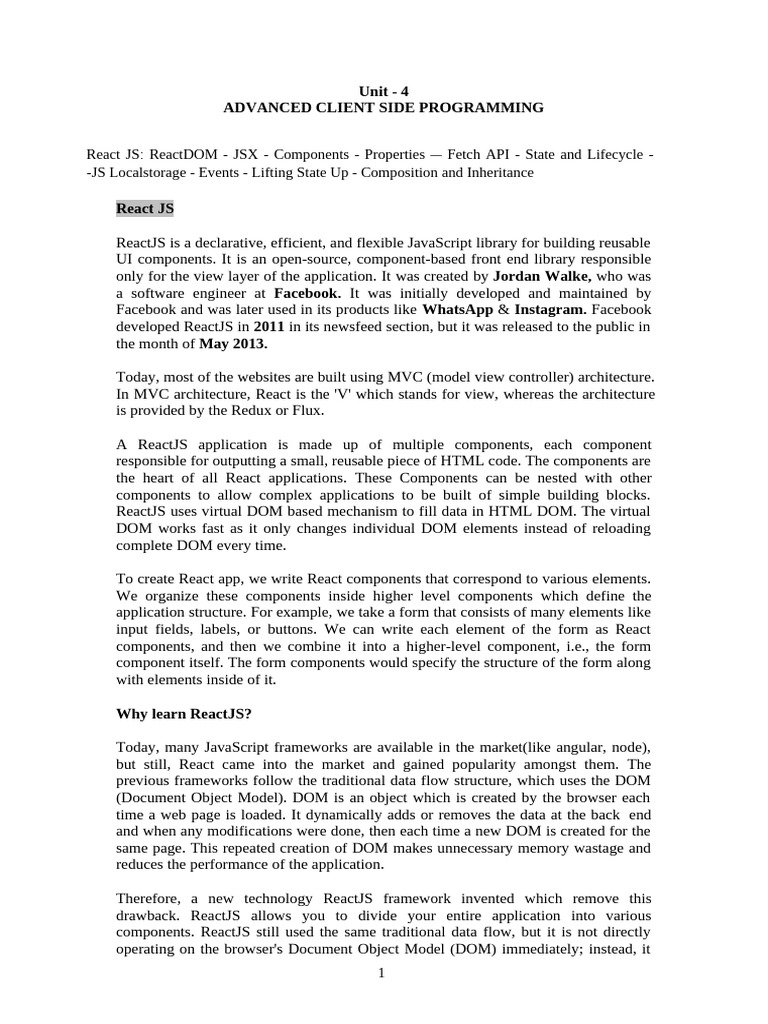 Unit - 4
ADVANCED CLIENT SIDE PROGRAMMING

React JS: ReactDOM - JSX - Components - Properties — Fetch API - State and Lifecycle - -JS Localstorage - Events - Lifting State Up - Composition and Inheritance

React JS

ReactJS is a declarative, efficient, and flexible JavaScript library for building reusable UI components. It is an open-source, component-based front end library responsible only for the view layer of the application. It was created by Jordan Walke, who was a software engineer at Facebook. It was initially developed and maintained by Facebook and was later used in its products like WhatsApp & Instagram. Facebook developed ReactJS in 2011 in its newsfeed section, but it was released to the public in the month of May 2013.

Today, most of the websites are built using MVC (model view controller) architecture. In MVC architecture, React is the 'V' which stands for view, whereas the architecture is provided by the Redux or Flux.

A ReactJS application is made up of multiple components, each component responsible for outputting a small, reusable piece of HTML code. The components are the heart of all React applications. These Components can be nested with other components to allow complex applications to be built of simple building blocks. ReactJS uses virtual DOM based mechanism to fill data in HTML DOM. The virtual DOM works fast as it only changes individual DOM elements instead of reloading complete DOM every time.

To create React app, we write React components that correspond to various elements. We organize these components inside higher level components which define the application structure. For example, we take a form that consists of many elements like input fields, labels, or buttons. We can write each element of the form as React components, and then we combine it into a higher-level component, i.e., the form component itself. The form components would specify the structure of the form along with elements inside of it.

Why learn ReactJS?

Today, many JavaScript frameworks are available in the market(like angular, node), but still, React came into the market and gained popularity amongst them. The previous frameworks follow the traditional data flow structure, which uses the DOM (Document Object Model). DOM is an object which is created by the browser each time a web page is loaded. It dynamically adds or removes the data at the back end and when any modifications were done, then each time a new DOM is created for the same page. This repeated creation of DOM makes unnecessary memory wastage and reduces the performance of the application.

Therefore, a new technology ReactJS framework invented which remove this drawback. ReactJS allows you to divide your entire application into various components. ReactJS still used the same traditional data flow, but it is not directly operating on the browser's Document Object Model (DOM) immediately; instead, it

1